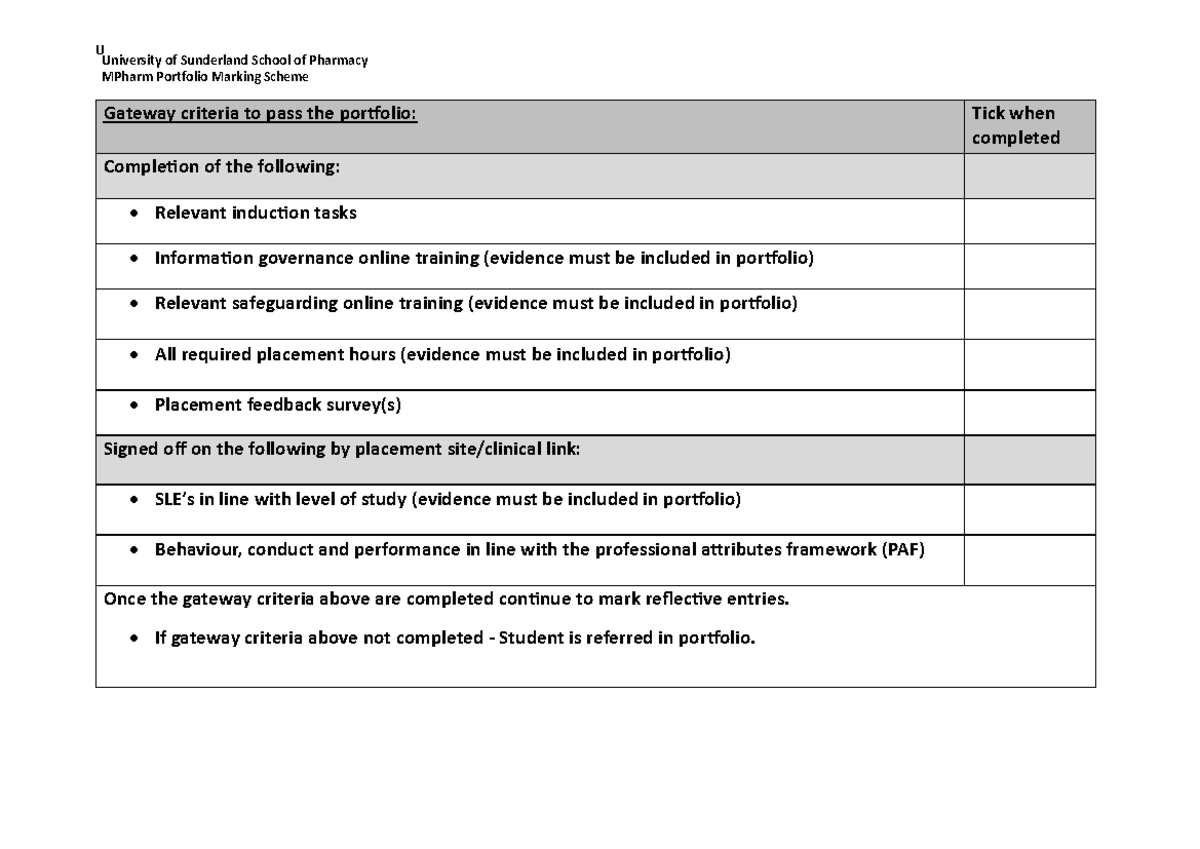 U
University of Sunderland School of Pharmacy
MPharm Portfolio Marking Scheme

| Gateway criteria to pass the portfolio: | Tick when completed |
|---|---|
| Completion of the following: | |
| • Relevant induction tasks | |
| • Information governance online training (evidence must be included in portfolio) | |
| • Relevant safeguarding online training (evidence must be included in portfolio) | |
| • All required placement hours (evidence must be included in portfolio) | |
| • Placement feedback survey(s) | |
| Signed off on the following by placement site/clinical link: | |
| • SLE's in line with level of study (evidence must be included in portfolio) | |
| • Behaviour, conduct and performance in line with the professional attributes framework (PAF) | |
| Once the gateway criteria above are completed continue to mark reflective entries. • If gateway criteria above not completed - Student is referred in portfolio. | |